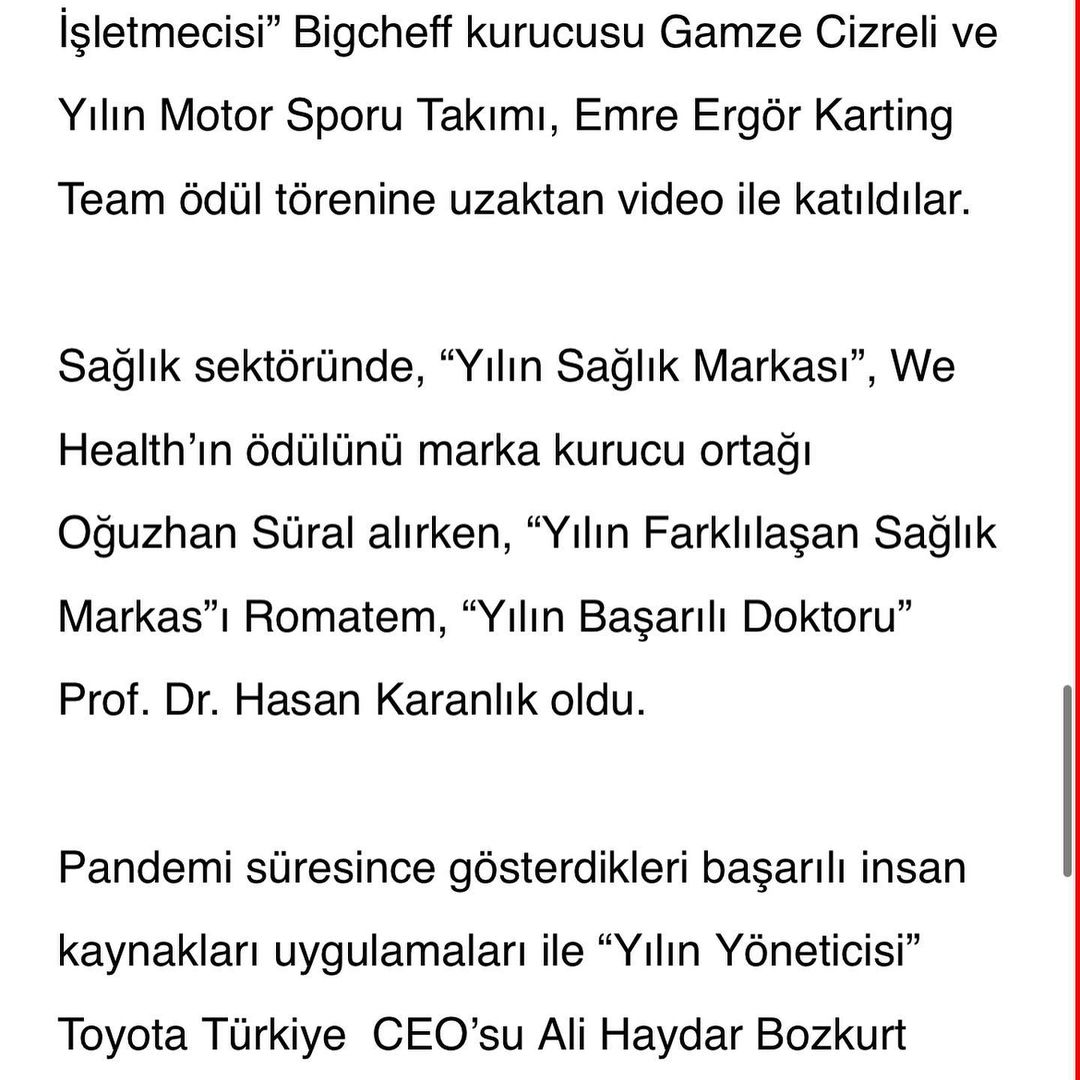 İşletmecisi” Bigcheff kurucusu Gamze Cizreli ve Yılın Motor Sporu Takımı, Emre Ergör Karting Team ödül törenine uzaktan video ile katıldılar.

Sağlık sektöründe, “Yılın Sağlık Markası”, We Health’ın ödülünü marka kurucu ortağı Oğuzhan Süral alırken, “Yılın Farklılaşan Sağlık Markas”ı Romatem, “Yılın Başarılı Doktoru” Prof. Dr. Hasan Karanlık oldu.

Pandemi süresince gösterdikleri başarılı insan kaynakları uygulamaları ile “Yılın Yöneticisi” Toyota Türkiye CEO’su Ali Haydar Bozkurt